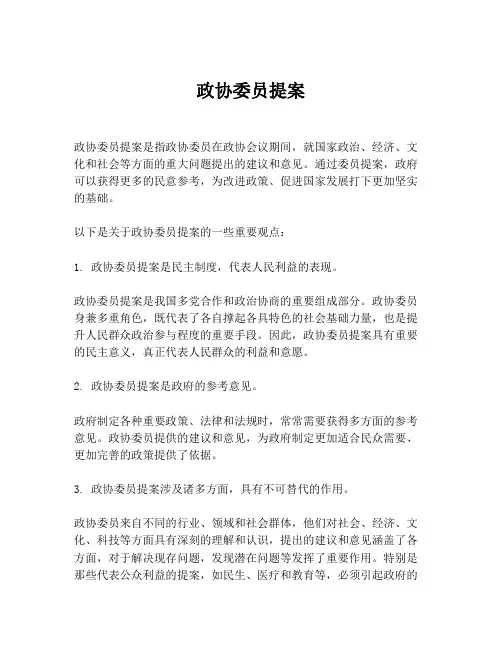 政协委员提案

政协委员提案是指政协委员在政协会议期间，就国家政治、经济、文化和社会等方面的重大问题提出的建议和意见。通过委员提案，政府可以获得更多的民意参考，为改进政策、促进国家发展打下更加坚实的基础。

以下是关于政协委员提案的一些重要观点：

1. 政协委员提案是民主制度，代表人民利益的表现。

政协委员提案是我国多党合作和政治协商的重要组成部分。政协委员身兼多重角色，既代表了各自撑起各具特色的社会基础力量，也是提升人民群众政治参与程度的重要手段。因此，政协委员提案具有重要的民主意义，真正代表人民群众的利益和意愿。

2. 政协委员提案是政府的参考意见。

政府制定各种重要政策、法律和法规时，常常需要获得多方面的参考意见。政协委员提供的建议和意见，为政府制定更加适合民众需要、更加完善的政策提供了依据。

3. 政协委员提案涉及诸多方面，具有不可替代的作用。

政协委员来自不同的行业、领域和社会群体，他们对社会、经济、文化、科技等方面具有深刻的理解和认识，提出的建议和意见涵盖了各方面，对于解决现存问题，发现潜在问题等发挥了重要作用。特别是那些代表公众利益的提案，如民生、医疗和教育等，必须引起政府的